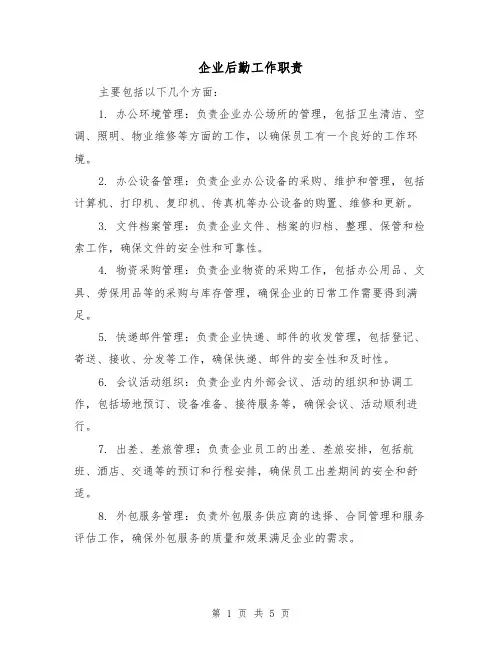 企业后勤工作职责

主要包括以下几个方面：

1. 办公环境管理：负责企业办公场所的管理，包括卫生清洁、空调、照明、物业维修等方面的工作，以确保员工有一个良好的工作环境。

2. 办公设备管理：负责企业办公设备的采购、维护和管理，包括计算机、打印机、复印机、传真机等办公设备的购置、维修和更新。

3. 文件档案管理：负责企业文件、档案的归档、整理、保管和检索工作，确保文件的安全性和可靠性。

4. 物资采购管理：负责企业物资的采购工作，包括办公用品、文具、劳保用品等的采购与库存管理，确保企业的日常工作需要得到满足。

5. 快递邮件管理：负责企业快递、邮件的收发管理，包括登记、寄送、接收、分发等工作，确保快递、邮件的安全性和及时性。

6. 会议活动组织：负责企业内外部会议、活动的组织和协调工作，包括场地预订、设备准备、接待服务等，确保会议、活动顺利进行。

7. 出差、差旅管理：负责企业员工的出差、差旅安排，包括航班、酒店、交通等的预订和行程安排，确保员工出差期间的安全和舒适。

8. 外包服务管理：负责外包服务供应商的选择、合同管理和服务评估工作，确保外包服务的质量和效果满足企业的需求。

第 1 页 共 5 页